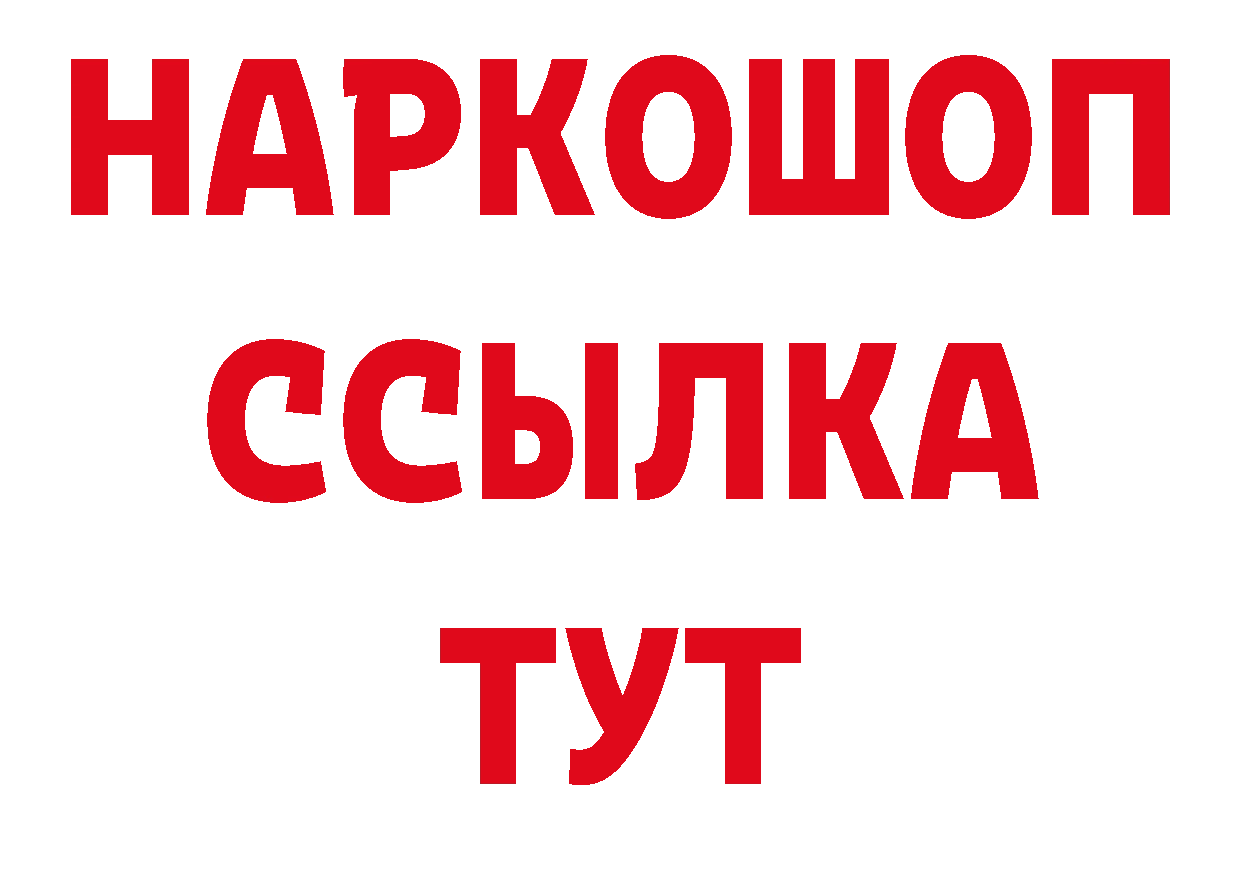 НАРКОШОП
ССЫЛКА
ТУТ